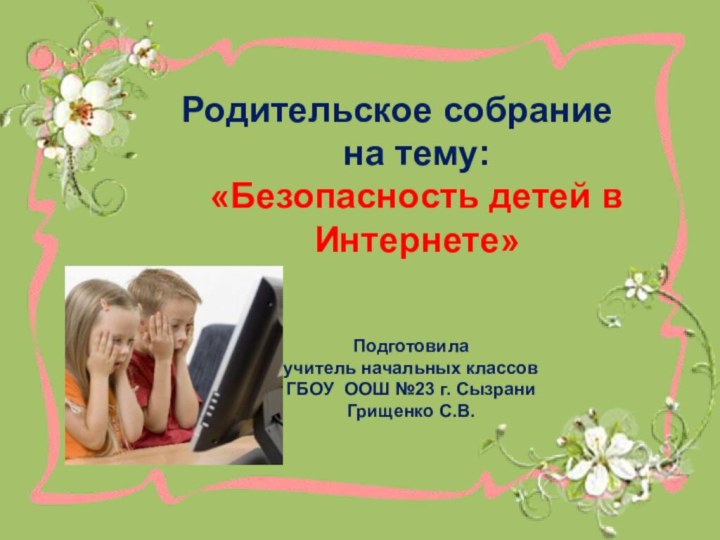 Родительское собрание на тему:
«Безопасность детей в Интернете»

Подготовила
учитель начальных классов
ГБОУ ООШ №23 г. Сызрани
Грищенко С.В.